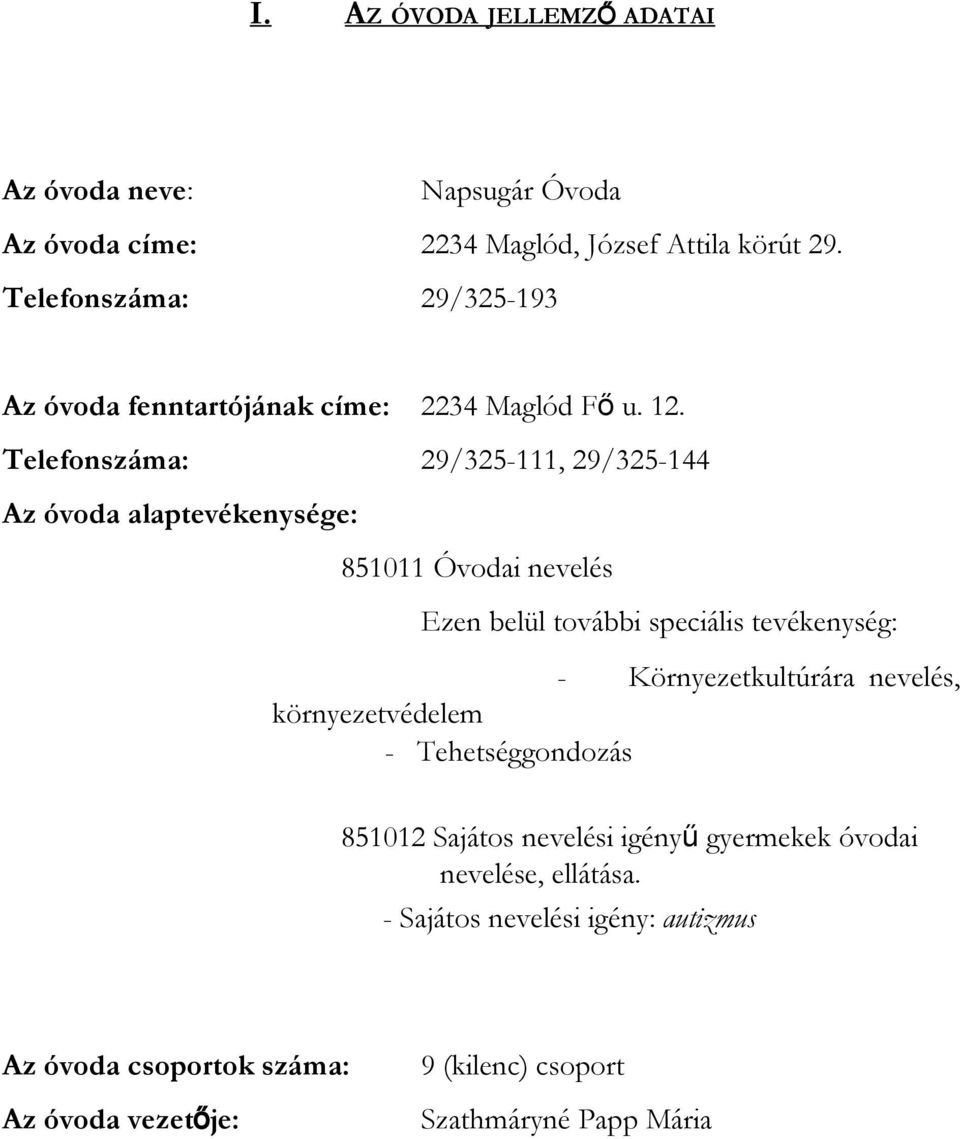 I. AZ ÓVODA JELLEMZŐ ADATAI

Az óvoda neve: Napsugár Óvoda

Az óvoda címe: 2234 Maglód, József Attila körút 29.

Telefonszáma: 29/325-193

Az óvoda fenntartójának címe: 2234 Maglód Fő u. 12.

Telefonszáma: 29/325-111, 29/325-144

Az óvoda alaptevékenysége:

851011 Óvodai nevelés

Ezen belül további speciális tevékenység:

- Környezetkultúrára nevelés, környezetvédelem
- Tehetséggondozás

851012 Sajátos nevelési igényű gyermekek óvodai nevelése, ellátása.

- Sajátos nevelési igény: autizmus

Az óvoda csoportok száma: 9 (kilenc) csoport

Az óvoda vezetője: Szathmáryné Papp Mária